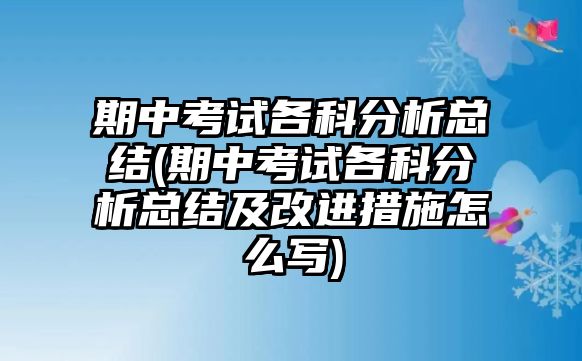 期中考试各科分析总结(期中考试各科分析总结及改进措施怎么写)